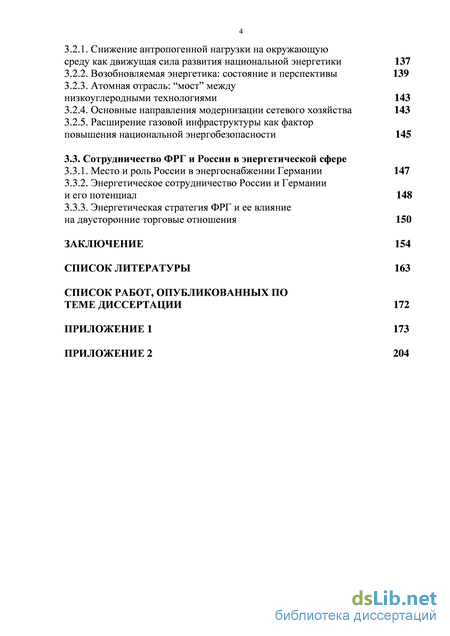 4

3.2.1. Снижение антропогенной нагрузки на окружающую среду как движущая сила развития национальной энергетики 137
3.2.2. Возобновляемая энергетика: состояние и перспективы 139
3.2.3. Атомная отрасль: “мост” между низкоуглеродными технологиями 143
3.2.4. Основные направления модернизации сетевого хозяйства 143
3.2.5. Расширение газовой инфраструктуры как фактор повышения национальной энергобезопасности 145

3.3. Сотрудничество ФРГ и России в энергетической сфере
3.3.1. Место и роль России в энергоснабжении Германии 147
3.3.2. Энергетическое сотрудничество России и Германии и его потенциал 148
3.3.3. Энергетическая стратегия ФРГ и ее влияние на двусторонние торговые отношения 150

ЗАКЛЮЧЕНИЕ 154

СПИСОК ЛИТЕРАТУРЫ 163

СПИСОК РАБОТ, ОПУБЛИКОВАННЫХ ПО ТЕМЕ ДИССЕРТАЦИИ 172

ПРИЛОЖЕНИЕ 1 173

ПРИЛОЖЕНИЕ 2 204

dsLib.net
библиотека диссертаций